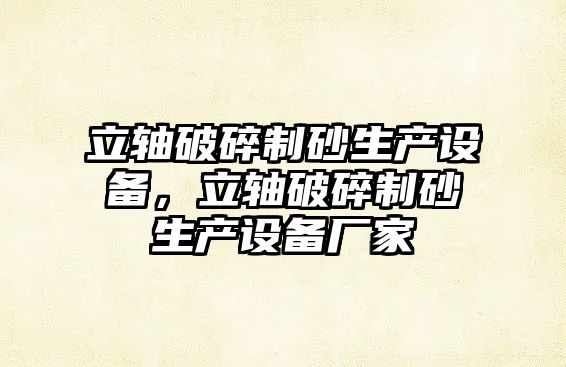 立轴破碎制砂生产设备，立轴破碎制砂生产设备厂家